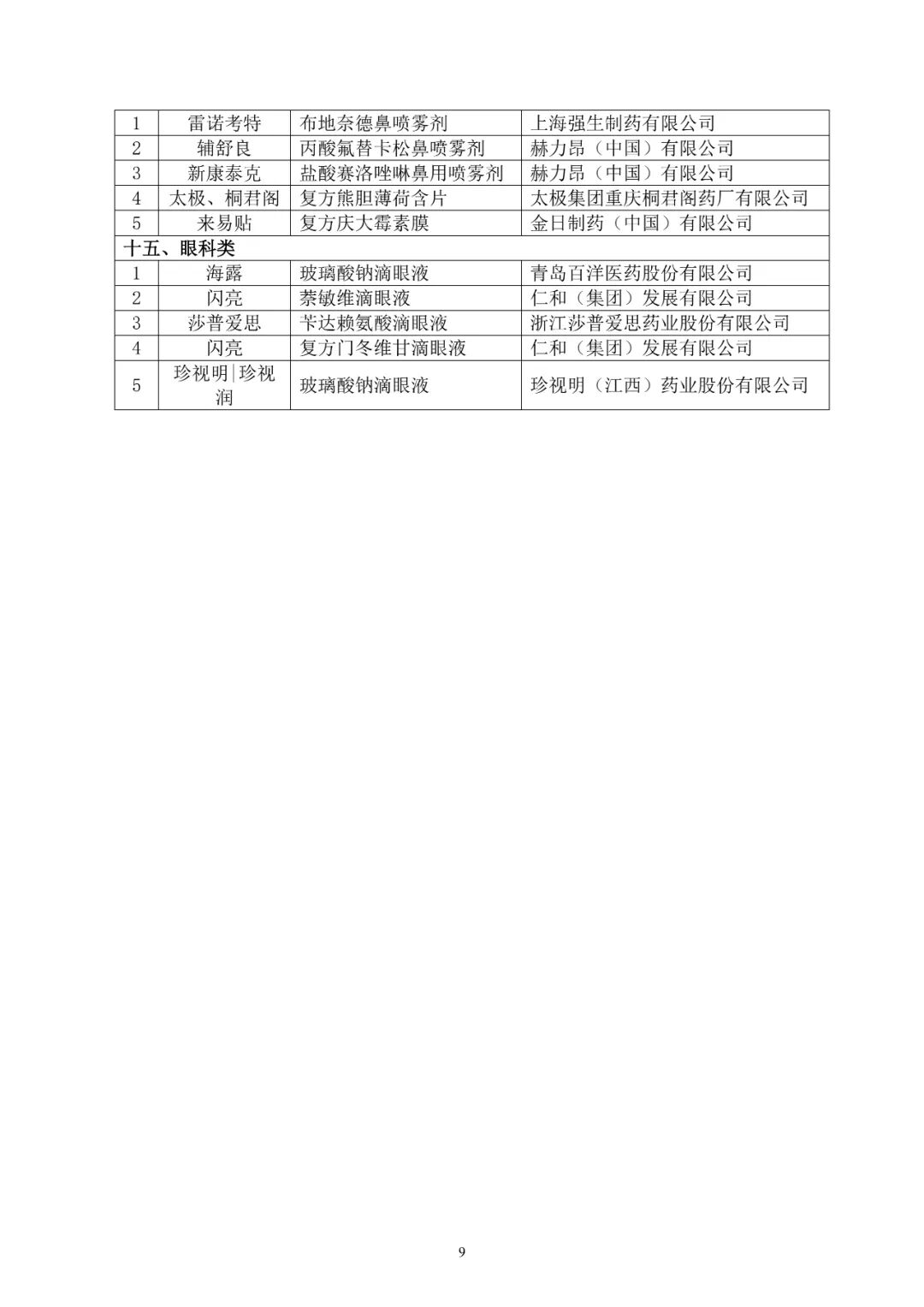 | 1 | 雷诺考特 | 布地奈德鼻喷雾剂 | 上海强生制药有限公司 |
|---|---|---|---|
| 2 | 辅舒良 | 丙酸氟替卡松鼻喷雾剂 | 赫力昂（中国）有限公司 |
| 3 | 新康泰克 | 盐酸赛洛唑啉鼻用喷雾剂 | 赫力昂（中国）有限公司 |
| 4 | 太极、桐君阁 | 复方熊胆薄荷含片 | 太极集团重庆桐君阁药厂有限公司 |
| 5 | 来易贴 | 复方庆大霉素膜 | 金日制药（中国）有限公司 |
| 十五、眼科类 | | | |
| 1 | 海露 | 玻璃酸钠滴眼液 | 青岛百洋医药股份有限公司 |
| 2 | 闪亮 | 萘敏维滴眼液 | 仁和（集团）发展有限公司 |
| 3 | 莎普爱思 | 苄达赖氨酸滴眼液 | 浙江莎普爱思药业股份有限公司 |
| 4 | 闪亮 | 复方门冬维甘滴眼液 | 仁和（集团）发展有限公司 |
| 5 | 珍视明\|珍视润 | 玻璃酸钠滴眼液 | 珍视明（江西）药业股份有限公司 |

9